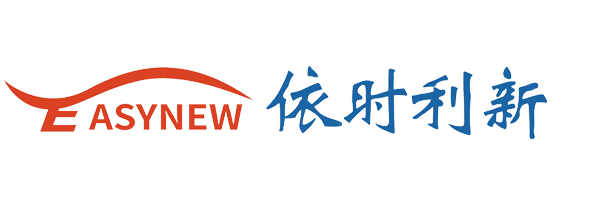 EASYNEW 依时利新